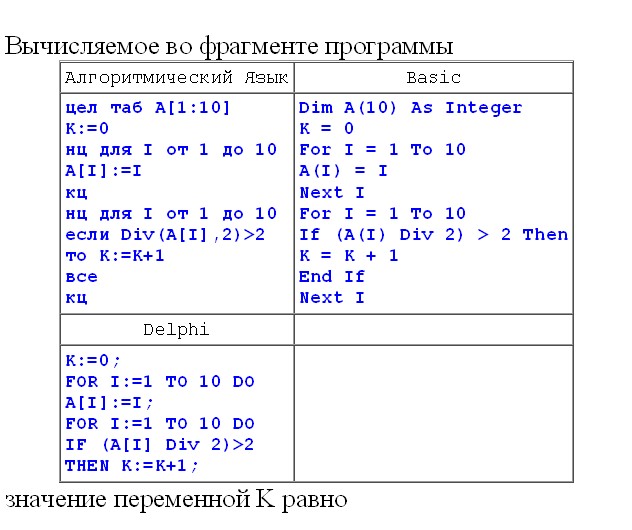 Вычисляемое во фрагменте программы

| Алгоритмический Язык | Basic |
|---|---|
| цел таб A[1:10]<br>K:=0<br>нц для I от 1 до 10<br>A[I]:=I<br>кц<br>нц для I от 1 до 10<br>если Div(A[I],2)>2<br>то K:=K+1<br>все<br>кц | Dim A(10) As Integer<br>K = 0<br>For I = 1 To 10<br>A(I) = I<br>Next I<br>For I = 1 To 10<br>If (A(I) Div 2) > 2 Then<br>K = K + 1<br>End If<br>Next I |
| Delphi | |
| K:=0;<br>FOR I:=1 TO 10 DO<br>A[I]:=I;<br>FOR I:=1 TO 10 DO<br>IF (A[I] Div 2)>2<br>THEN K:=K+1; | |

значение переменной K равно